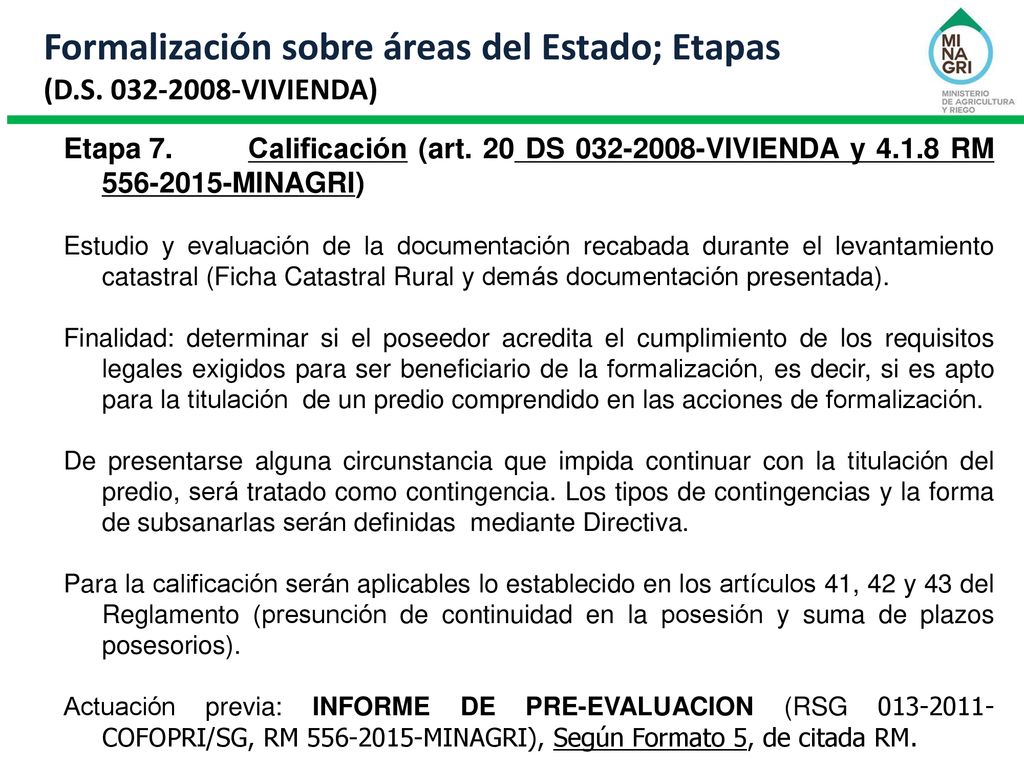 Formalización sobre áreas del Estado; Etapas
(D.S. 032-2008-VIVIENDA)

MI NA GRI
MINISTERIO DE AGRICULTURA Y RIEGO

Etapa 7. Calificación (art. 20 DS 032-2008-VIVIENDA y 4.1.8 RM 556-2015-MINAGRI)

Estudio y evaluación de la documentación recabada durante el levantamiento catastral (Ficha Catastral Rural y demás documentación presentada).

Finalidad: determinar si el poseedor acredita el cumplimiento de los requisitos legales exigidos para ser beneficiario de la formalización, es decir, si es apto para la titulación de un predio comprendido en las acciones de formalización.

De presentarse alguna circunstancia que impida continuar con la titulación del predio, será tratado como contingencia. Los tipos de contingencias y la forma de subsanarlas serán definidas mediante Directiva.

Para la calificación serán aplicables lo establecido en los artículos 41, 42 y 43 del Reglamento (presunción de continuidad en la posesión y suma de plazos posesorios).

Actuación previa: INFORME DE PRE-EVALUACION (RSG 013-2011-COFOPRI/SG, RM 556-2015-MINAGRI), Según Formato 5, de citada RM.